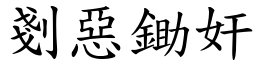 剗惡鋤奸